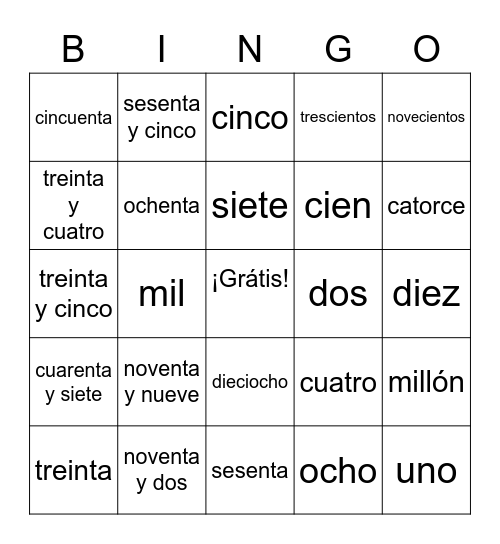 | B | I | N | G | O |
|---|---|---|---|---|
| cincuenta | sesenta y cinco | cinco | trescientos | novecientos |
| treinta y cuatro | ochenta | siete | cien | catorce |
| treinta y cinco | mil | ¡Grátis! | dos | diez |
| cuarenta y siete | noventa y nueve | dieciocho | cuatro | millón |
| treinta | noventa y dos | sesenta | ocho | uno |